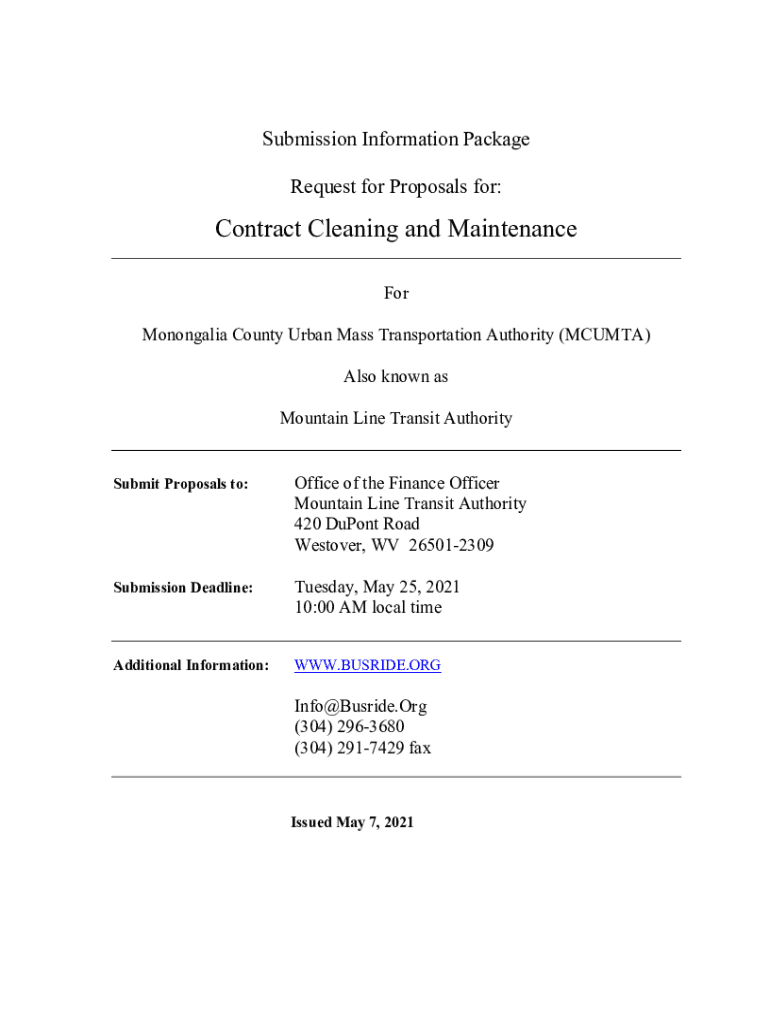 Submission Information Package

Request for Proposals for:

Contract Cleaning and Maintenance

For

Monongalia County Urban Mass Transportation Authority (MCUMTA)

Also known as

Mountain Line Transit Authority

Submit Proposals to:

Office of the Finance Officer
Mountain Line Transit Authority
420 DuPont Road
Westover, WV 26501-2309

Submission Deadline:

Tuesday, May 25, 2021
10:00 AM local time

Additional Information:

WWW.BUSRIDE.ORG

Info@Busride.Org
(304) 296-3680
(304) 291-7429 fax

Issued May 7, 2021